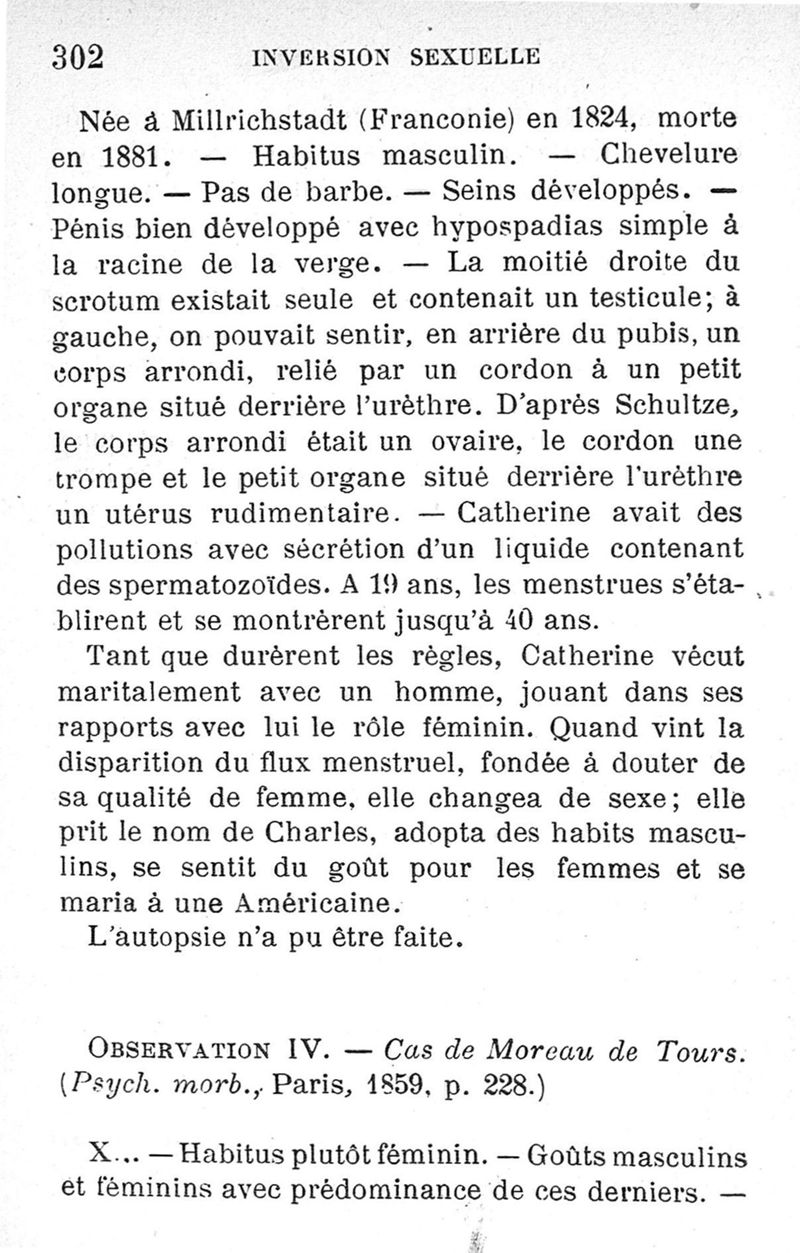 302 INVERSION SEXUELLE

Née à Millrichstadt (Franconie) en 1824, morte en 1881. — Habitus masculin. — Chevelure longue. — Pas de barbe. — Seins développés. — Pénis bien développé avec hypospadias simple à la racine de la verge. — La moitié droite du scrotum existait seule et contenait un testicule; à gauche, on pouvait sentir, en arrière du pubis, un corps arrondi, relié par un cordon à un petit organe situé derrière l'urèthre. D'après Schultze, le corps arrondi était un ovaire, le cordon une trompe et le petit organe situé derrière l'urèthre un utérus rudimentaire. — Catherine avait des pollutions avec sécrétion d'un liquide contenant des spermatozoïdes. A 19 ans, les menstrues s'établirent et se montrèrent jusqu'à 40 ans.

Tant que durèrent les règles, Catherine vécut maritalement avec un homme, jouant dans ses rapports avec lui le rôle féminin. Quand vint la disparition du flux menstruel, fondée à douter de sa qualité de femme, elle changea de sexe; elle prit le nom de Charles, adopta des habits masculins, se sentit du goût pour les femmes et se maria à une Américaine.

L'autopsie n'a pu être faite.

OBSERVATION IV. — Cas de Moreau de Tours. (Psych. morb., Paris, 1859, p. 228.)

X... — Habitus plutôt féminin. — Goûts masculins et féminins avec prédominance de ces derniers. —